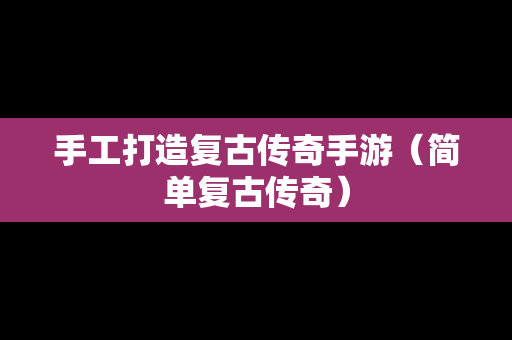 手工打造复古传奇手游（简单复古传奇）